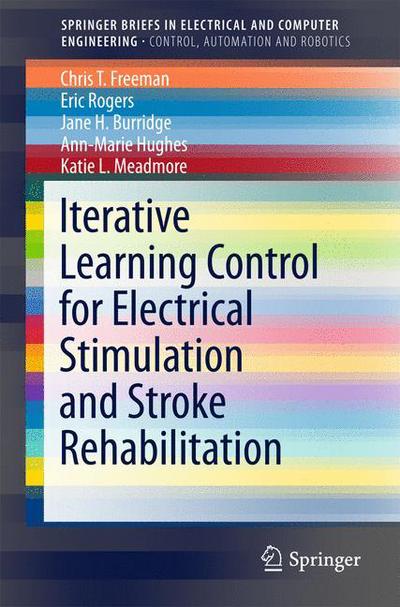 SPRINGER BRIEFS IN ELECTRICAL AND COMPUTER ENGINEERING · CONTROL, AUTOMATION AND ROBOTICS

Chris T. Freeman
Eric Rogers
Jane H. Burridge
Ann-Marie Hughes
Katie L. Meadmore

Iterative Learning Control for Electrical Stimulation and Stroke Rehabilitation

Springer